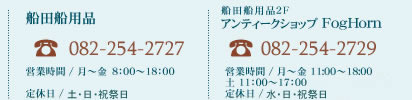 船田船用品

☎ 082-254-2727

営業時間 / 月～金 8:00～18:00

定休日 / 土・日・祝祭日

船田船用品2F
アンティークショップ FogHorn

☎ 082-254-2729

営業時間 / 月～金 11:00～18:00
土 11:00～17:00
定休日 / 水・日・祝祭日